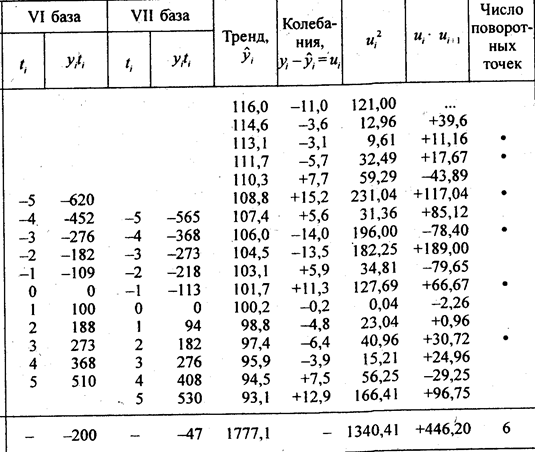 | VI база | | VII база | | Тренд, $\hat{y}_i$ | Колебания, $y_i - \hat{y}_i = u_i$ | $u_i^2$ | $u_i \cdot u_{i+1}$ | Число поворотных точек |
|---|---|---|---|---|---|---|---|---|
| $t_i$ | $y_i t_i$ | $t_i$ | $y_i t_i$ | | | | | |
| | | | | 116,0 | –11,0 | 121,00 | ... | |
| | | | | 114,6 | –3,6 | 12,96 | +39,6 | |
| | | | | 113,1 | –3,1 | 9,61 | +11,16 | • |
| | | | | 111,7 | –5,7 | 32,49 | +17,67 | • |
| | | | | 110,3 | +7,7 | 59,29 | –43,89 | |
| –5 | –620 | | | 108,8 | +15,2 | 231,04 | +117,04 | • |
| –4 | -452 | –5 | –565 | 107,4 | +5,6 | 31,36 | +85,12 | |
| –3 | –276 | –4 | –368 | 106,0 | –14,0 | 196,00 | –78,40 | • |
| –2 | –182 | –3 | –273 | 104,5 | –13,5 | 182,25 | +189,00 | |
| –1 | –109 | –2 | –218 | 103,1 | +5,9 | 34,81 | –79,65 | |
| 0 | 0 | –1 | –113 | 101,7 | +11,3 | 127,69 | +66,67 | • |
| 1 | 100 | 0 | 0 | 100,2 | –0,2 | 0,04 | –2,26 | |
| 2 | 188 | 1 | 94 | 98,8 | –4,8 | 23,04 | +0,96 | |
| 3 | 273 | 2 | 182 | 97,4 | –6,4 | 40,96 | +30,72 | • |
| 4 | 368 | 3 | 276 | 95,9 | –3,9 | 15,21 | +24,96 | |
| 5 | 510 | 4 | 408 | 94,5 | +7,5 | 56,25 | –29,25 | |
| | | 5 | 530 | 93,1 | +12,9 | 166,41 | +96,75 | |
| – | –200 | – | –47 | 1777,1 | – | 1340,41 | +446,20 | 6 |